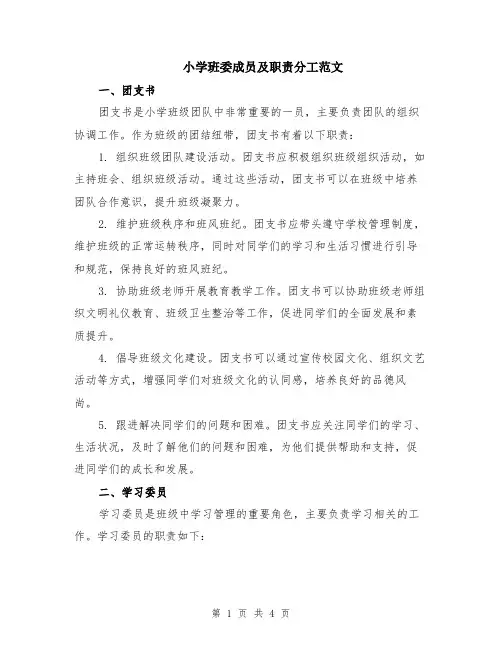 小学班委成员及职责分工范文

一、团支书

团支书是小学班级团队中非常重要的一员，主要负责团队的组织协调工作。作为班级的团结纽带，团支书有着以下职责：

1. 组织班级团队建设活动。团支书应积极组织班级组织活动，如主持班会、组织班级活动。通过这些活动，团支书可以在班级中培养团队合作意识，提升班级凝聚力。

2. 维护班级秩序和班风班纪。团支书应带头遵守学校管理制度，维护班级的正常运转秩序，同时对同学们的学习和生活习惯进行引导和规范，保持良好的班风班纪。

3. 协助班级老师开展教育教学工作。团支书可以协助班级老师组织文明礼仪教育、班级卫生整治等工作，促进同学们的全面发展和素质提升。

4. 倡导班级文化建设。团支书可以通过宣传校园文化、组织文艺活动等方式，增强同学们对班级文化的认同感，培养良好的品德风尚。

5. 跟进解决同学们的问题和困难。团支书应关注同学们的学习、生活状况，及时了解他们的问题和困难，为他们提供帮助和支持，促进同学们的成长和发展。

二、学习委员

学习委员是班级中学习管理的重要角色，主要负责学习相关的工作。学习委员的职责如下：

第 1 页 共 4 页